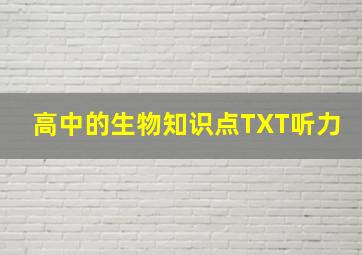 高中的生物知识点TXT听力